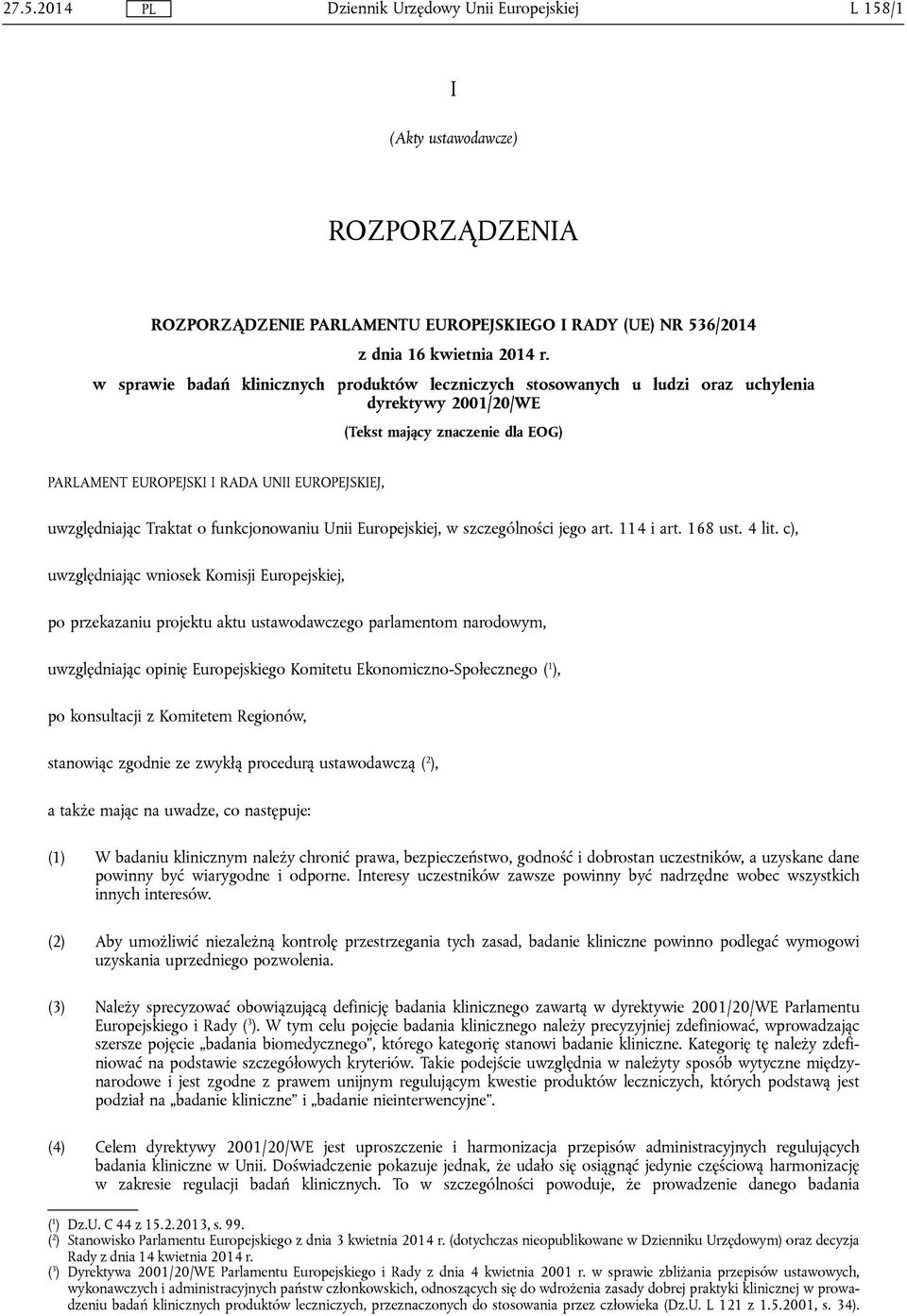 27.5.2014 PL Dziennik Urzędowy Unii Europejskiej L 158/1

I

(Akty ustawodawcze)

ROZPORZĄDZENIA

ROZPORZĄDZENIE PARLAMENTU EUROPEJSKIEGO I RADY (UE) NR 536/2014

z dnia 16 kwietnia 2014 r.

w sprawie badań klinicznych produktów leczniczych stosowanych u ludzi oraz uchylenia dyrektywy 2001/20/WE

(Tekst mający znaczenie dla EOG)

PARLAMENT EUROPEJSKI I RADA UNII EUROPEJSKIEJ,

uwzględniając Traktat o funkcjonowaniu Unii Europejskiej, w szczególności jego art. 114 i art. 168 ust. 4 lit. c),

uwzględniając wniosek Komisji Europejskiej,

po przekazaniu projektu aktu ustawodawczego parlamentom narodowym,

uwzględniając opinię Europejskiego Komitetu Ekonomiczno-Społecznego ($^1$),

po konsultacji z Komitetem Regionów,

stanowiąc zgodnie ze zwykłą procedurą ustawodawczą ($^2$),

a także mając na uwadze, co następuje:

(1) W badaniu klinicznym należy chronić prawa, bezpieczeństwo, godność i dobrostan uczestników, a uzyskane dane powinny być wiarygodne i odporne. Interesy uczestników zawsze powinny być nadrzędne wobec wszystkich innych interesów.

(2) Aby umożliwić niezależną kontrolę przestrzegania tych zasad, badanie kliniczne powinno podlegać wymogowi uzyskania uprzedniego pozwolenia.

(3) Należy sprecyzować obowiązującą definicję badania klinicznego zawartą w dyrektywie 2001/20/WE Parlamentu Europejskiego i Rady ($^3$). W tym celu pojęcie badania klinicznego należy precyzyjniej zdefiniować, wprowadzając szersze pojęcie „badania biomedycznego”, którego kategorię stanowi badanie kliniczne. Kategorię tę należy zdefiniować na podstawie szczegółowych kryteriów. Takie podejście uwzględnia w należyty sposób wytyczne międzynarodowe i jest zgodne z prawem unijnym regulującym kwestie produktów leczniczych, których podstawą jest podział na „badanie kliniczne” i „badanie nieinterwencyjne”.

(4) Celem dyrektywy 2001/20/WE jest uproszczenie i harmonizacja przepisów administracyjnych regulujących badania kliniczne w Unii. Doświadczenie pokazuje jednak, że udało się osiągnąć jedynie częściową harmonizację w zakresie regulacji badań klinicznych. To w szczególności powoduje, że prowadzenie danego badania

($^1$) Dz.U. C 44 z 15.2.2013, s. 99.
($^2$) Stanowisko Parlamentu Europejskiego z dnia 3 kwietnia 2014 r. (dotychczas nieopublikowane w Dzienniku Urzędowym) oraz decyzja Rady z dnia 14 kwietnia 2014 r.
($^3$) Dyrektywa 2001/20/WE Parlamentu Europejskiego i Rady z dnia 4 kwietnia 2001 r. w sprawie zbliżania przepisów ustawowych, wykonawczych i administracyjnych państw członkowskich, odnoszących się do wdrożenia zasady dobrej praktyki klinicznej w prowadzeniu badań klinicznych produktów leczniczych, przeznaczonych do stosowania przez człowieka (Dz.U. L 121 z 1.5.2001, s. 34).